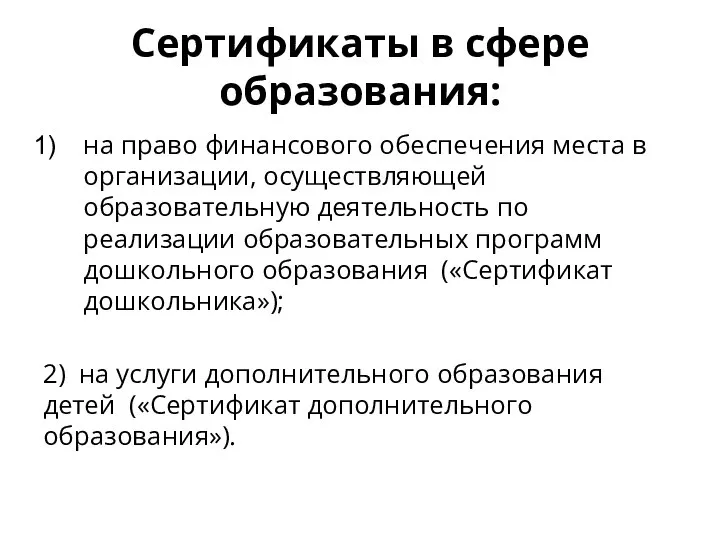 Сертификаты в сфере образования:

1) на право финансового обеспечения места в организации, осуществляющей образовательную деятельность по реализации образовательных программ дошкольного образования («Сертификат дошкольника»);

2) на услуги дополнительного образования детей («Сертификат дополнительного образования»).